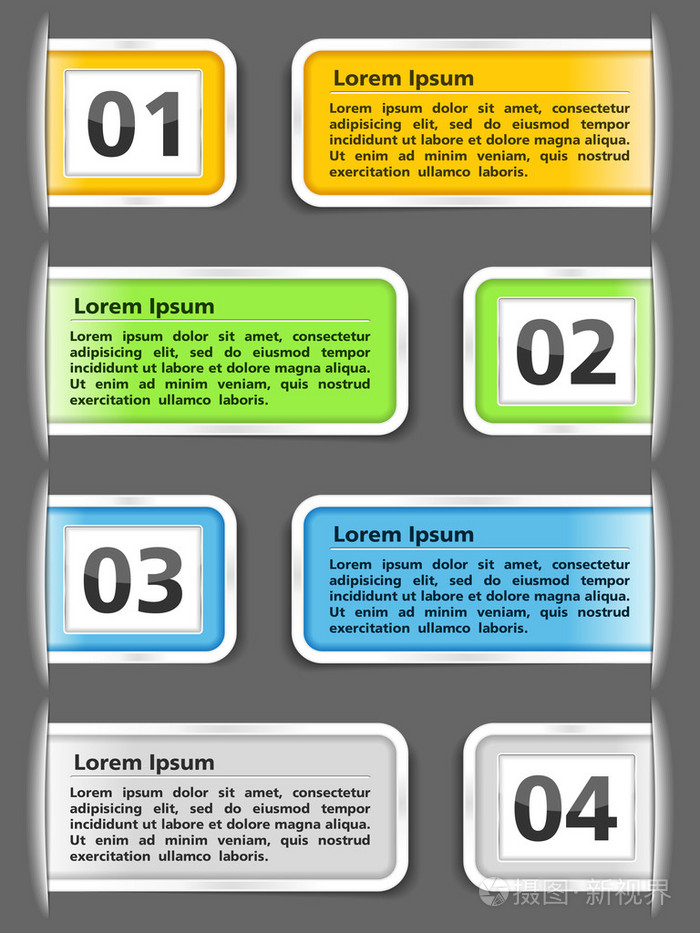 01

Lorem Ipsum

Lorem ipsum dolor sit amet, consectetur adipisicing elit, sed do eiusmod tempor incididunt ut labore et dolore magna aliqua. Ut enim ad minim veniam, quis nostrud exercitation ullamco laboris.

Lorem Ipsum

Lorem ipsum dolor sit amet, consectetur adipisicing elit, sed do eiusmod tempor incididunt ut labore et dolore magna aliqua. Ut enim ad minim veniam, quis nostrud exercitation ullamco laboris.

02

03

Lorem Ipsum

Lorem ipsum dolor sit amet, consectetur adipisicing elit, sed do eiusmod tempor incididunt ut labore et dolore magna aliqua. Ut enim ad minim veniam, quis nostrud exercitation ullamco laboris.

Lorem Ipsum

Lorem ipsum dolor sit amet, consectetur adipisicing elit, sed do eiusmod tempor incididunt ut labore et dolore magna aliqua. Ut enim ad minim veniam, quis nostrud exercitation ullamco laboris.

04

摄图·新视界